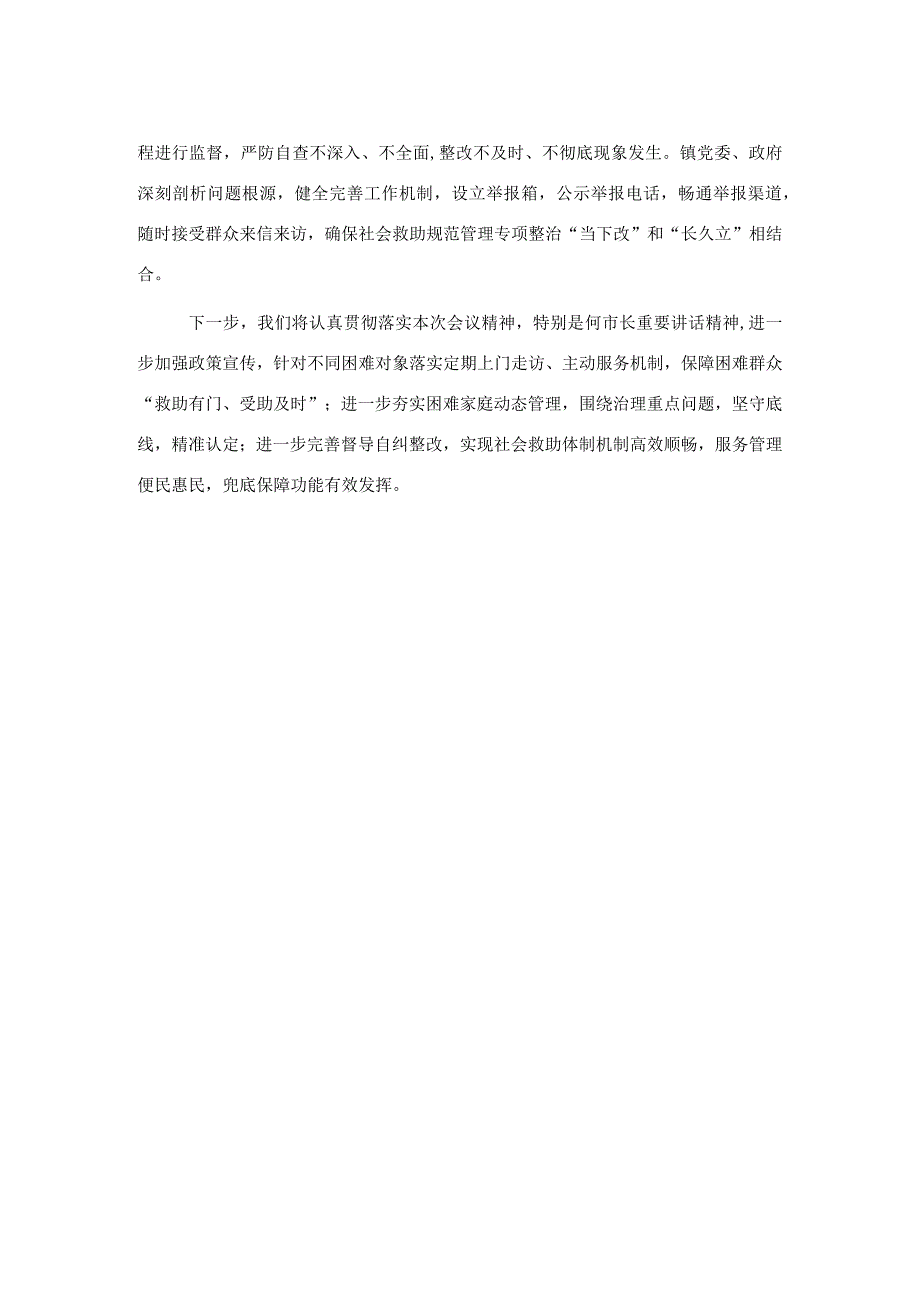 程进行监督，严防自查不深入、不全面，整改不及时、不彻底现象发生。镇党委、政府深刻剖析问题根源，健全完善工作机制，设立举报箱，公示举报电话，畅通举报渠道，随时接受群众来信来访，确保社会救助规范管理专项整治“当下改”和“长久立”相结合。

下一步，我们将认真贯彻落实本次会议精神，特别是何市长重要讲话精神，进一步加强政策宣传，针对不同困难对象落实定期上门走访、主动服务机制，保障困难群众“救助有门、受助及时”；进一步夯实困难家庭动态管理，围绕治理重点问题，坚守底线，精准认定；进一步完善督导自纠整改，实现社会救助体制机制高效顺畅，服务管理便民惠民，兜底保障功能有效发挥。